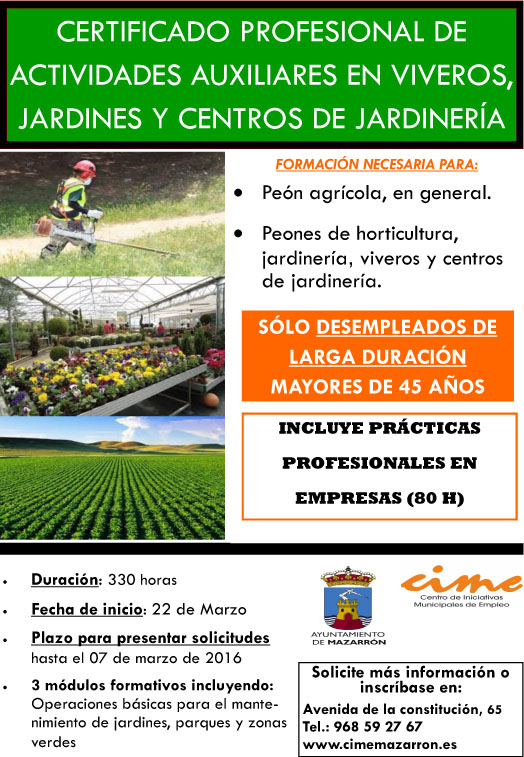 CERTIFICADO PROFESIONAL DE ACTIVIDADES AUXILIARES EN VIVEROS, JARDINES Y CENTROS DE JARDINERÍA

FORMACIÓN NECESARIA PARA:

• Peón agrícola, en general.

• Peones de horticultura, jardinería, viveros y centros de jardinería.

SÓLO DESEMPLEADOS DE LARGA DURACIÓN MAYORES DE 45 AÑOS

INCLUYE PRÁCTICAS PROFESIONALES EN EMPRESAS (80 H)

• Duración: 330 horas

• Fecha de inicio: 22 de Marzo

• Plazo para presentar solicitudes hasta el 07 de marzo de 2016

• 3 módulos formativos incluyendo: Operaciones básicas para el mantenimiento de jardines, parques y zonas verdes

AYUNTAMIENTO DE MAZARRÓN

cime
Centro de Iniciativas Municipales de Empleo

Solicite más información o inscríbase en:
Avenida de la constitución, 65
Tel.: 968 59 27 67
www.cimemazarron.es